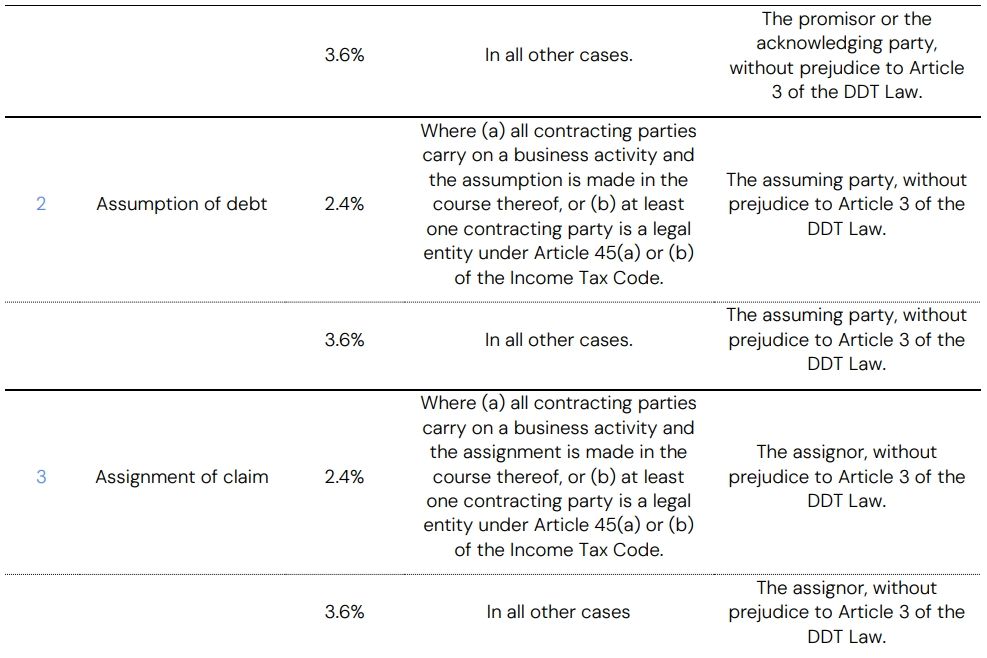 |  |  | 3.6% | In all other cases. | The promisor or the acknowledging party, without prejudice to Article 3 of the DDT Law. |
|---|---|---|---|---|
| 2 | Assumption of debt | 2.4% | Where (a) all contracting parties carry on a business activity and the assumption is made in the course thereof, or (b) at least one contracting party is a legal entity under Article 45(a) or (b) of the Income Tax Code. | The assuming party, without prejudice to Article 3 of the DDT Law. |
|  |  | 3.6% | In all other cases. | The assuming party, without prejudice to Article 3 of the DDT Law. |
| 3 | Assignment of claim | 2.4% | Where (a) all contracting parties carry on a business activity and the assignment is made in the course thereof, or (b) at least one contracting party is a legal entity under Article 45(a) or (b) of the Income Tax Code. | The assignor, without prejudice to Article 3 of the DDT Law. |
|  |  | 3.6% | In all other cases | The assignor, without prejudice to Article 3 of the DDT Law. |